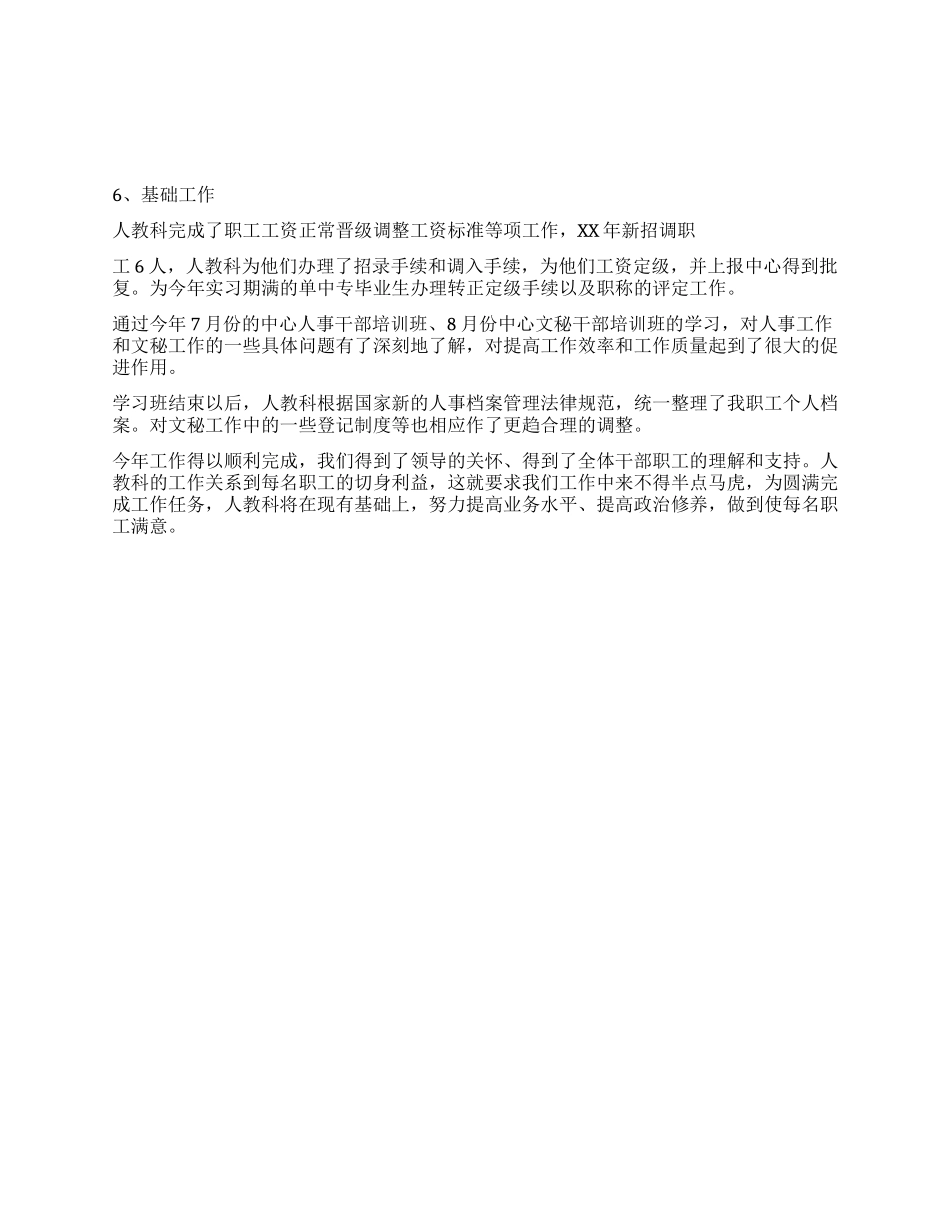 6、基础工作

人教科完成了职工工资正常晋级调整工资标准等项工作，XX 年新招调职

工 6 人，人教科为他们办理了招录手续和调入手续，为他们工资定级，并上报中心得到批复。为今年实习期满的单中专毕业生办理转正定级手续以及职称的评定工作。

通过今年 7 月份的中心人事干部培训班、8 月份中心文秘干部培训班的学习，对人事工作和文秘工作的一些具体问题有了深刻地了解，对提高工作效率和工作质量起到了很大的促进作用。

学习班结束以后，人教科根据国家新的人事档案管理法律规范，统一整理了我职工个人档案。对文秘工作中的一些登记制度等也相应作了更趋合理的调整。

今年工作得以顺利完成，我们得到了领导的关怀、得到了全体干部职工的理解和支持。人教科的工作关系到每名职工的切身利益，这就要求我们工作中来不得半点马虎，为圆满完成工作任务，人教科将在现有基础上，努力提高业务水平、提高政治修养，做到使每名职工满意。